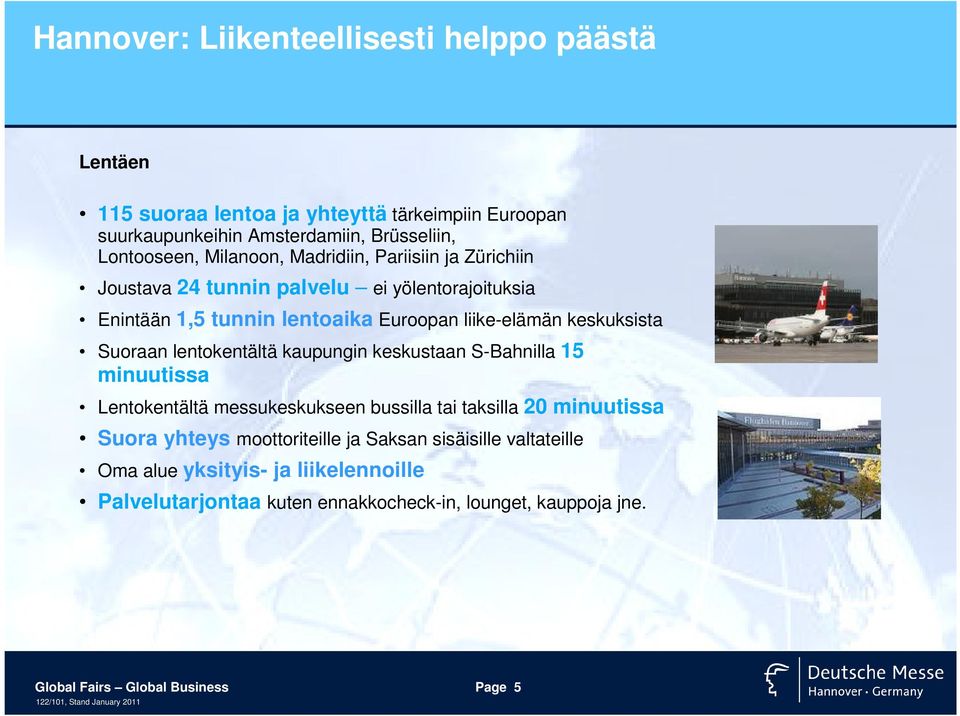 Hannover: Liikenteellisesti helppo päästä

Lentäen

• 115 suoraa lentoa ja yhteyttä tärkeimpiin Euroopan suurkaupunkeihin Amsterdamiin, Brüsseliin, Lontooseen, Milanoon, Madridiin, Pariisiin ja Zürichiin
• Joustava 24 tunnin palvelu – ei yölentorajoituksia
• Enintään 1,5 tunnin lentoaika Euroopan liike-elämän keskuksista
• Suoraan lentokentältä kaupungin keskustaan S-Bahnilla 15 minuutissa
• Lentokentältä messukeskukseen bussilla tai taksilla 20 minuutissa
• Suora yhteys moottoriteille ja Saksan sisäisille valtateille
• Oma alue yksityis- ja liikelennoille
• Palvelutarjontaa kuten ennakkocheck-in, lounget, kauppoja jne.

Flughafen Hannover

Global Fairs – Global Business
122/101, Stand January 2011
Page 5
Deutsche Messe
Hannover · Germany